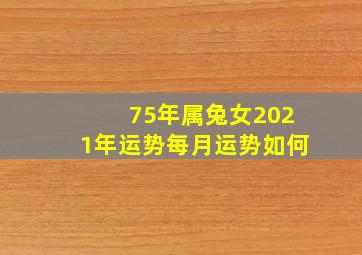 75年属兔女2021年运势每月运势如何